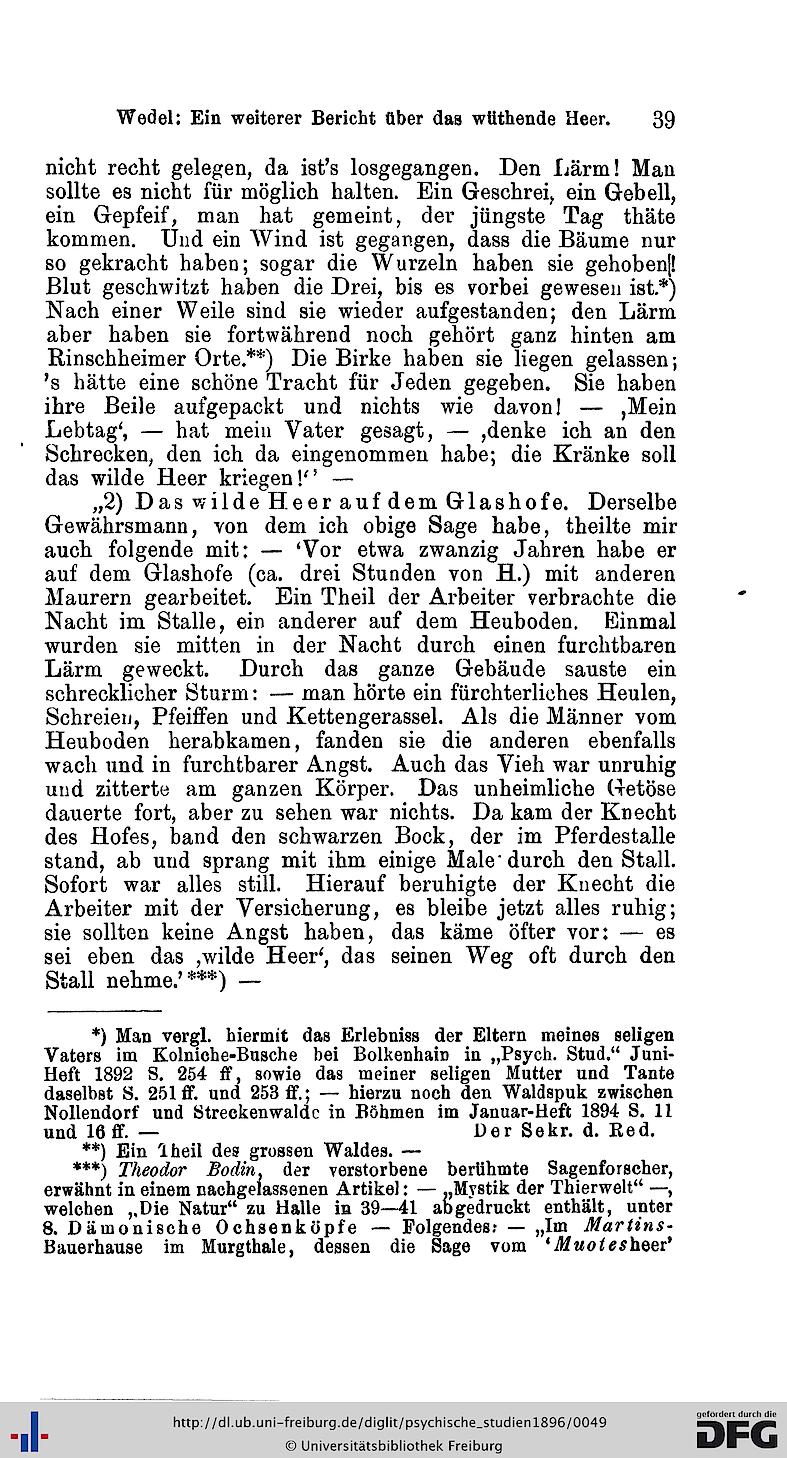 Wedel: Ein weiterer Bericht über das wüthende Heer. 39

nicht recht gelegen, da ist's losgegangen. Den Lärm! Man sollte es nicht für möglich halten. Ein Geschrei, ein Gebell, ein Gepfeif, man hat gemeint, der jüngste Tag thäte kommen. Und ein Wind ist gegangen, dass die Bäume nur so gekracht haben; sogar die Wurzeln haben sie gehoben! Blut geschwitzt haben die Drei, bis es vorbei gewesen ist.*) Nach einer Weile sind sie wieder aufgestanden; den Lärm aber haben sie fortwährend noch gehört ganz hinten am Rinschheimer Orte.**) Die Birke haben sie liegen gelassen; 's hätte eine schöne Tracht für Jeden gegeben. Sie haben ihre Beile aufgepackt und nichts wie davon! — ‚Mein Lebtag', — hat mein Vater gesagt, — ‚denke ich an den Schrecken, den ich da eingenommen habe; die Kränke soll das wilde Heer kriegen!'' —

„2) Das wilde Heer auf dem Glashofe. Derselbe Gewährsmann, von dem ich obige Sage habe, theilte mir auch folgende mit: — 'Vor etwa zwanzig Jahren habe er auf dem Glashofe (ca. drei Stunden von H.) mit anderen Maurern gearbeitet. Ein Theil der Arbeiter verbrachte die Nacht im Stalle, ein anderer auf dem Heuboden. Einmal wurden sie mitten in der Nacht durch einen furchtbaren Lärm geweckt. Durch das ganze Gebäude sauste ein schrecklicher Sturm: — man hörte ein fürchterliches Heulen, Schreien, Pfeiffen und Kettengerassel. Als die Männer vom Heuboden herabkamen, fanden sie die anderen ebenfalls wach und in furchtbarer Angst. Auch das Vieh war unruhig und zitterte am ganzen Körper. Das unheimliche Getöse dauerte fort, aber zu sehen war nichts. Da kam der Knecht des Hofes, band den schwarzen Bock, der im Pferdestalle stand, ab und sprang mit ihm einige Male durch den Stall. Sofort war alles still. Hierauf beruhigte der Knecht die Arbeiter mit der Versicherung, es bleibe jetzt alles ruhig; sie sollten keine Angst haben, das käme öfter vor: — es sei eben das ‚wilde Heer', das seinen Weg oft durch den Stall nehme.'***) —

*) Man vergl. hiermit das Erlebniss der Eltern meines seligen Vaters im Kolniche-Busche bei Bolkenhain in „Psych. Stud." Juni-Heft 1892 S. 254 ff, sowie das meiner seligen Mutter und Tante daselbst S. 251 ff. und 253 ff.; — hierzu noch den Waldspuk zwischen Nollendorf und Streckenwalde in Böhmen im Januar-Heft 1894 S. 11 und 16 ff. — Der Sekr. d. Red.

**) Ein Theil des grossen Waldes. —

***) Theodor Bodin, der verstorbene berühmte Sagenforscher, erwähnt in einem nachgelassenen Artikel: — „Mystik der Thierwelt" —, welchen „Die Natur" zu Halle in 39—41 abgedruckt enthält, unter 8. Dämonische Ochsenköpfe — Folgendes: — „Im Martins-Bauerhause im Murgthale, dessen die Sage vom 'Muotesheer'

http://dl.ub.uni-freiburg.de/diglit/psychische_studien1896/0049
© Universitätsbibliothek Freiburg
gefördert durch die DFG